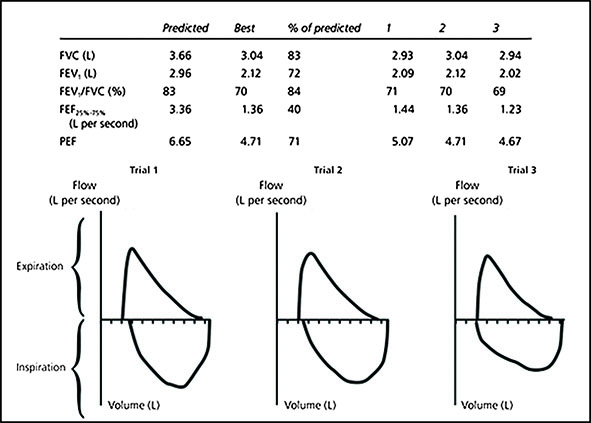 |  | Predicted | Best | % of predicted | 1 | 2 | 3 |
|---|---|---|---|---|---|---|
| FVC (L) | 3.66 | 3.04 | 83 | 2.93 | 3.04 | 2.94 |
| $FEV_1$ (L) | 2.96 | 2.12 | 72 | 2.09 | 2.12 | 2.02 |
| $FEV_1$/FVC (%) | 83 | 70 | 84 | 71 | 70 | 69 |
| $FEF_{25\%-75\%}$ (L per second) | 3.36 | 1.36 | 40 | 1.44 | 1.36 | 1.23 |
| PEF | 6.65 | 4.71 | 71 | 5.07 | 4.71 | 4.67 |

Trial 1
Flow
(L per second)
Expiration
Inspiration
Volume (L)

Trial 2
Flow
(L per second)
Volume (L)

Trial 3
Flow
(L per second)
Volume (L)